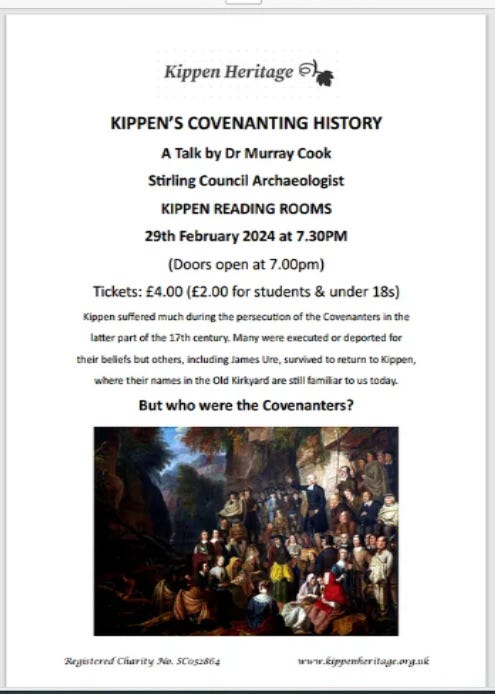 Kippen Heritage

KIPPEN'S COVENANTING HISTORY

A Talk by Dr Murray Cook

Stirling Council Archaeologist

KIPPEN READING ROOMS

29th February 2024 at 7.30PM

(Doors open at 7.00pm)

Tickets: £4.00 (£2.00 for students & under 18s)

Kippen suffered much during the persecution of the Covenanters in the latter part of the 17th century. Many were executed or deported for their beliefs but others, including James Ure, survived to return to Kippen, where their names in the Old Kirkyard are still familiar to us today.

But who were the Covenanters?

Registered Charity No. SC052864

www.kippenheritage.org.uk